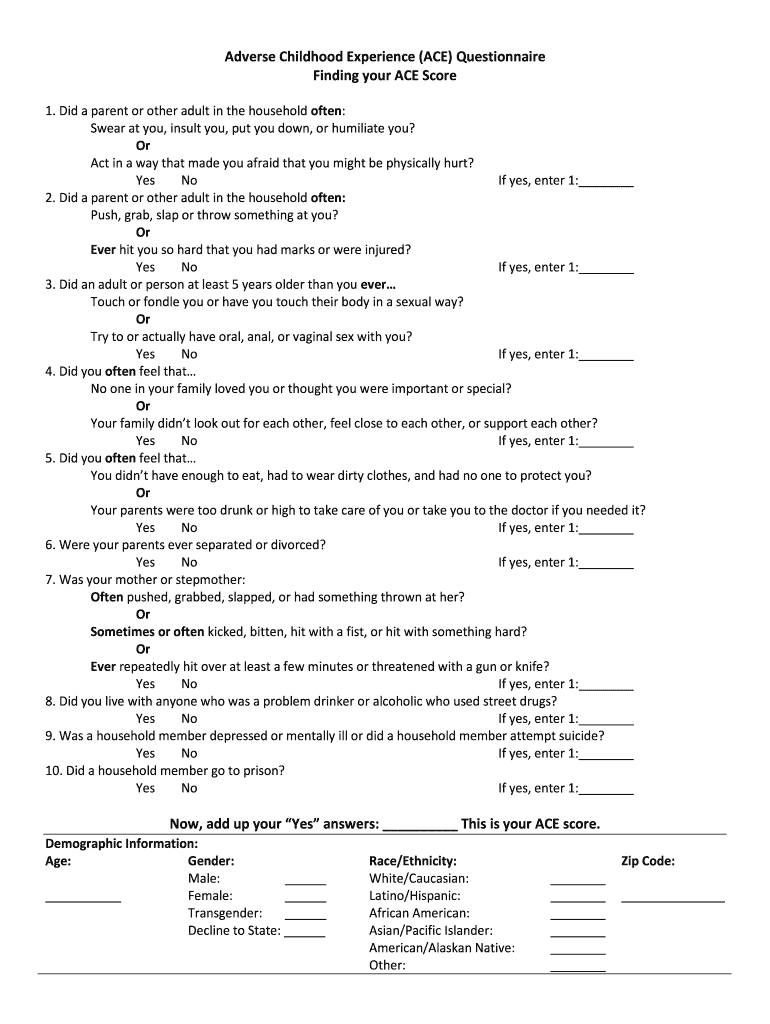 Adverse Childhood Experience (ACE) Questionnaire
Finding your ACE Score

1. Did a parent or other adult in the household often:
Swear at you, insult you, put you down, or humiliate you?
Or
Act in a way that made you afraid that you might be physically hurt?
Yes No If yes, enter 1:________

2. Did a parent or other adult in the household often:
Push, grab, slap or throw something at you?
Or
Ever hit you so hard that you had marks or were injured?
Yes No If yes, enter 1:________

3. Did an adult or person at least 5 years older than you ever…
Touch or fondle you or have you touch their body in a sexual way?
Or
Try to or actually have oral, anal, or vaginal sex with you?
Yes No If yes, enter 1:________

4. Did you often feel that…
No one in your family loved you or thought you were important or special?
Or
Your family didn't look out for each other, feel close to each other, or support each other?
Yes No If yes, enter 1:________

5. Did you often feel that…
You didn't have enough to eat, had to wear dirty clothes, and had no one to protect you?
Or
Your parents were too drunk or high to take care of you or take you to the doctor if you needed it?
Yes No If yes, enter 1:________

6. Were your parents ever separated or divorced?
Yes No If yes, enter 1:________

7. Was your mother or stepmother:
Often pushed, grabbed, slapped, or had something thrown at her?
Or
Sometimes or often kicked, bitten, hit with a fist, or hit with something hard?
Or
Ever repeatedly hit over at least a few minutes or threatened with a gun or knife?
Yes No If yes, enter 1:________

8. Did you live with anyone who was a problem drinker or alcoholic who used street drugs?
Yes No If yes, enter 1:________

9. Was a household member depressed or mentally ill or did a household member attempt suicide?
Yes No If yes, enter 1:________

10. Did a household member go to prison?
Yes No If yes, enter 1:________

Now, add up your "Yes" answers: __________ This is your ACE score.

Demographic Information:

Age: ___________

Gender:
Male: ______
Female: ______
Transgender: ______
Decline to State: ______

Race/Ethnicity:
White/Caucasian: ________
Latino/Hispanic: ________
African American: ________
Asian/Pacific Islander: ________
American/Alaskan Native: ________
Other: ________

Zip Code: _______________